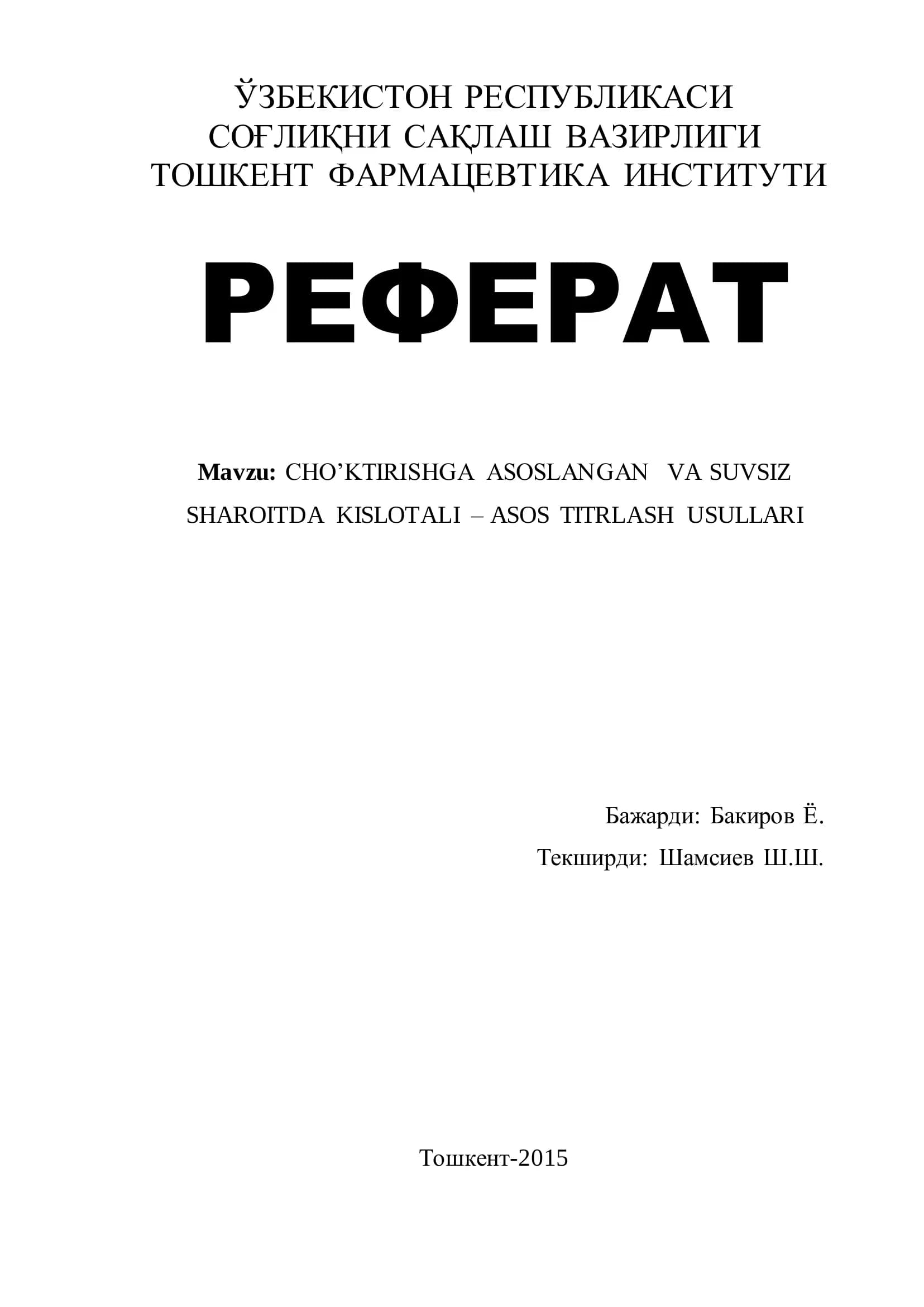 ЎЗБЕКИСТОН РЕСПУБЛИКАСИ
СОҒЛИҚНИ САҚЛАШ ВАЗИРЛИГИ
ТОШКЕНТ ФАРМАЦЕВТИКА ИНСТИТУТИ

РЕФЕРАТ

Mavzu: CHO'KTIRISHGA ASOSLANGAN VA SUVSIZ SHAROITDA KISLOTALI – ASOS TITRLASH USULLARI

Бажарди: Бакиров Ё.
Текширди: Шамсиев Ш.Ш.

Тошкент-2015